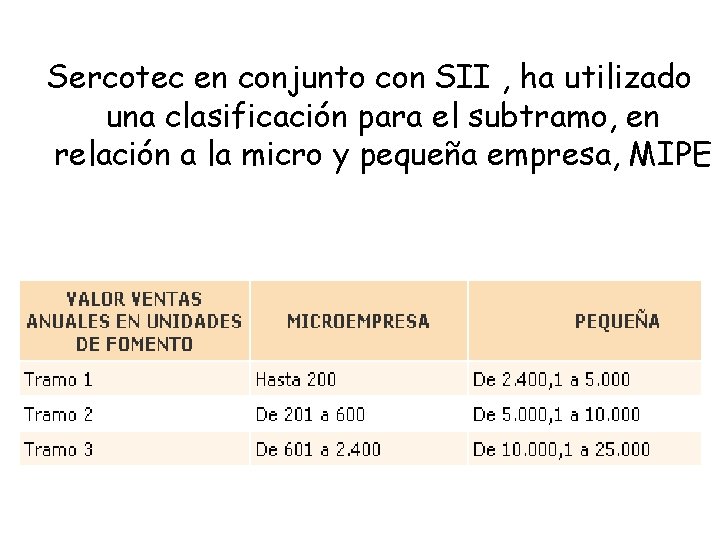 Sercotec en conjunto con SII , ha utilizado una clasificación para el subtramo, en relación a la micro y pequeña empresa, MIPE

| VALOR VENTAS ANUALES EN UNIDADES DE FOMENTO | MICROEMPRESA | PEQUEÑA |
|---|---|---|
| Tramo 1 | Hasta 200 | De 2.400,1 a 5.000 |
| Tramo 2 | De 201 a 600 | De 5.000,1 a 10.000 |
| Tramo 3 | De 601 a 2.400 | De 10.000,1 a 25.000 |